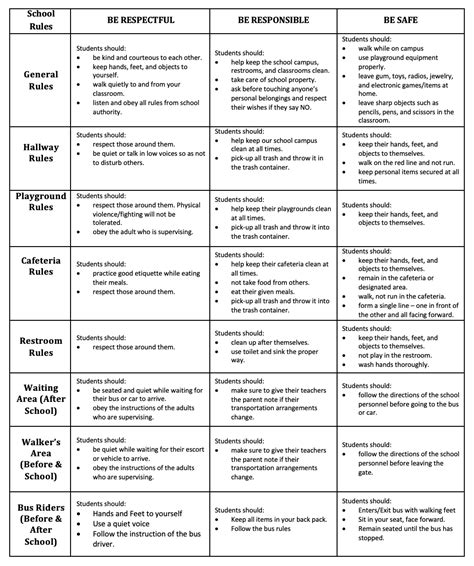 | School Rules | BE RESPECTFUL | BE RESPONSIBLE | BE SAFE |
|---|---|---|---|
| General Rules | Students should: • be kind and courteous to each other. • keep hands, feet, and objects to yourself. • walk quietly to and from your classroom. • listen and obey all rules from school authority. | Students should: • help keep the school campus, restrooms, and classrooms clean. • take care of school property. • ask before touching anyone's personal belongings and respect their wishes if they say NO. | Students should: • walk while on campus • use playground equipment properly. • leave gum, toys, radios, jewelry, and electronic games/items at home. • leave sharp objects such as pencils, pens, and scissors in the classroom. |
| Hallway Rules | Students should: • respect those around them. • be quiet or talk in low voices so as not to disturb others. | Students should: • help keep our school campus clean at all times. • pick-up all trash and throw it in the trash container. | Students should: • keep their hands, feet, and objects to themselves. • walk on the red line and not run. • keep personal items secured at all times. |
| Playground Rules | Students should: • respect those around them. Physical violence/fighting will not be tolerated. • obey the adult who is supervising. | Students should: • help keep their playgrounds clean at all times. • pick-up all trash and throw it into the trash container. | Students should: • keep their hands, feet, and objects to themselves. |
| Cafeteria Rules | Students should: • practice good etiquette while eating their meals. • respect those around them. | Students should: • help keep their cafeteria clean at all times. • not take food from others. • eat their given meals. • pick-up all trash and throw it into the trash container. | Students should: • keep their hands, feet, and objects to themselves. • remain in the cafeteria or designated area. • walk, not run in the cafeteria. • form a single line – one in front of the other and all facing forward. |
| Restroom Rules | Students should: • respect those around them. | Students should: • clean up after themselves. • use toilet and sink the proper way. | Students should: • keep their hands, feet, and objects to themselves. • not play in the restroom. • wash hands thoroughly. |
| Waiting Area (After School) | Students should: • be seated and quiet while waiting for their bus or car to arrive. • obey the instructions of the adults who are supervising. | Students should: • make sure to give their teachers the parent note if their transportation arrangements change. | Students should: • follow the directions of the school personnel before going to the bus or car. |
| Walker's Area (Before & School) | Students should: • be quiet while waiting for their escort or vehicle to arrive. • obey the instructions of the adults who are supervising. | Students should: • make sure to give their teachers the parent note if their transportation arrangements change. | Students should: • follow the directions of the school personnel before leaving the gate. |
| Bus Riders (Before & After School) | Students should: • Hands and Feet to yourself • Use a quiet voice • Follow the instruction of the bus driver. | Students should: • Keep all items in your back pack. • Follow the bus rules | Students should: • Enters/Exit bus with walking feet • Sit in your seat, face forward. • Remain seated until the bus has stopped. |